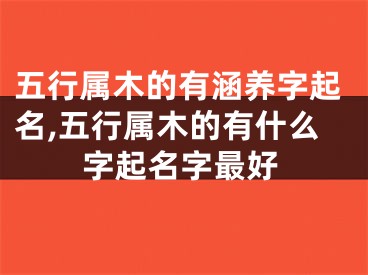 五行属木的有涵养字起名,五行属木的有什么字起名字最好